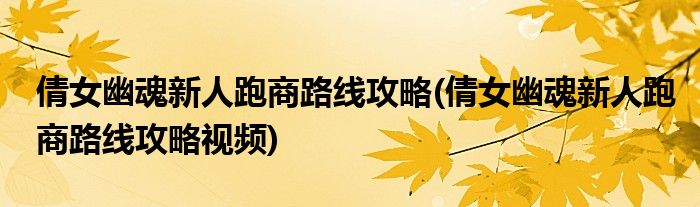 倩女幽魂新人跑商路线攻略(倩女幽魂新人跑商路线攻略视频)